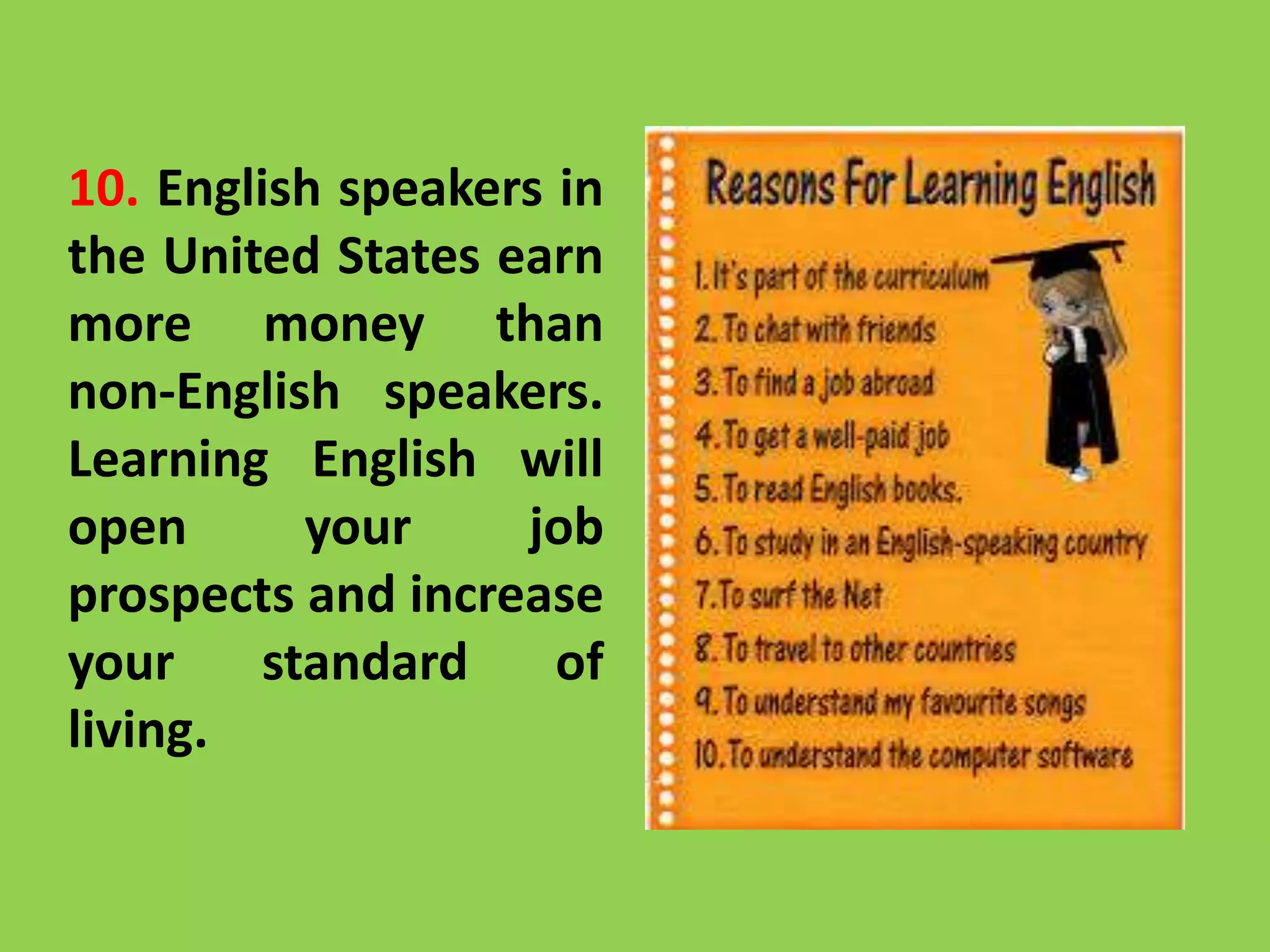 10. English speakers in the United States earn more money than non-English speakers. Learning English will open your job prospects and increase your standard of living.

Reasons For Learning English

1. It's part of the curriculum
2. To chat with friends
3. To find a job abroad
4. To get a well-paid job
5. To read English books.
6. To study in an English-speaking country
7. To surf the Net
8. To travel to other countries
9. To understand my favourite songs
10. To understand the computer software